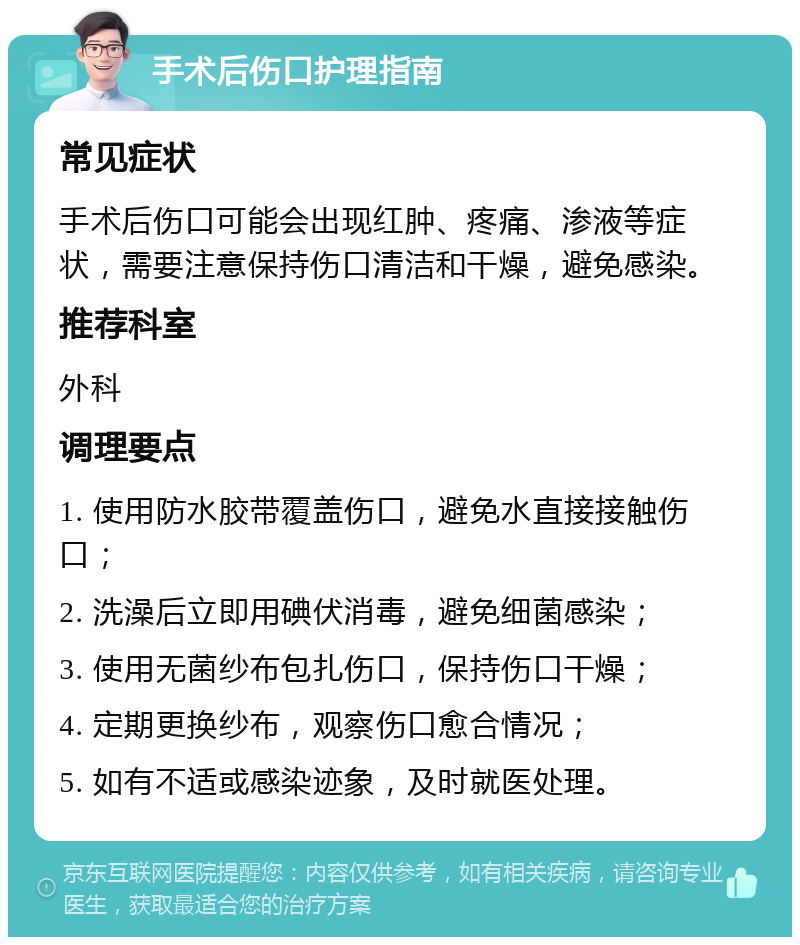 手术后伤口护理指南

常见症状

手术后伤口可能会出现红肿、疼痛、渗液等症状，需要注意保持伤口清洁和干燥，避免感染。

推荐科室

外科

调理要点

1. 使用防水胶带覆盖伤口，避免水直接接触伤口；

2. 洗澡后立即用碘伏消毒，避免细菌感染；

3. 使用无菌纱布包扎伤口，保持伤口干燥；

4. 定期更换纱布，观察伤口愈合情况；

5. 如有不适或感染迹象，及时就医处理。

京东互联网医院提醒您：内容仅供参考，如有相关疾病，请咨询专业医生，获取最适合您的治疗方案